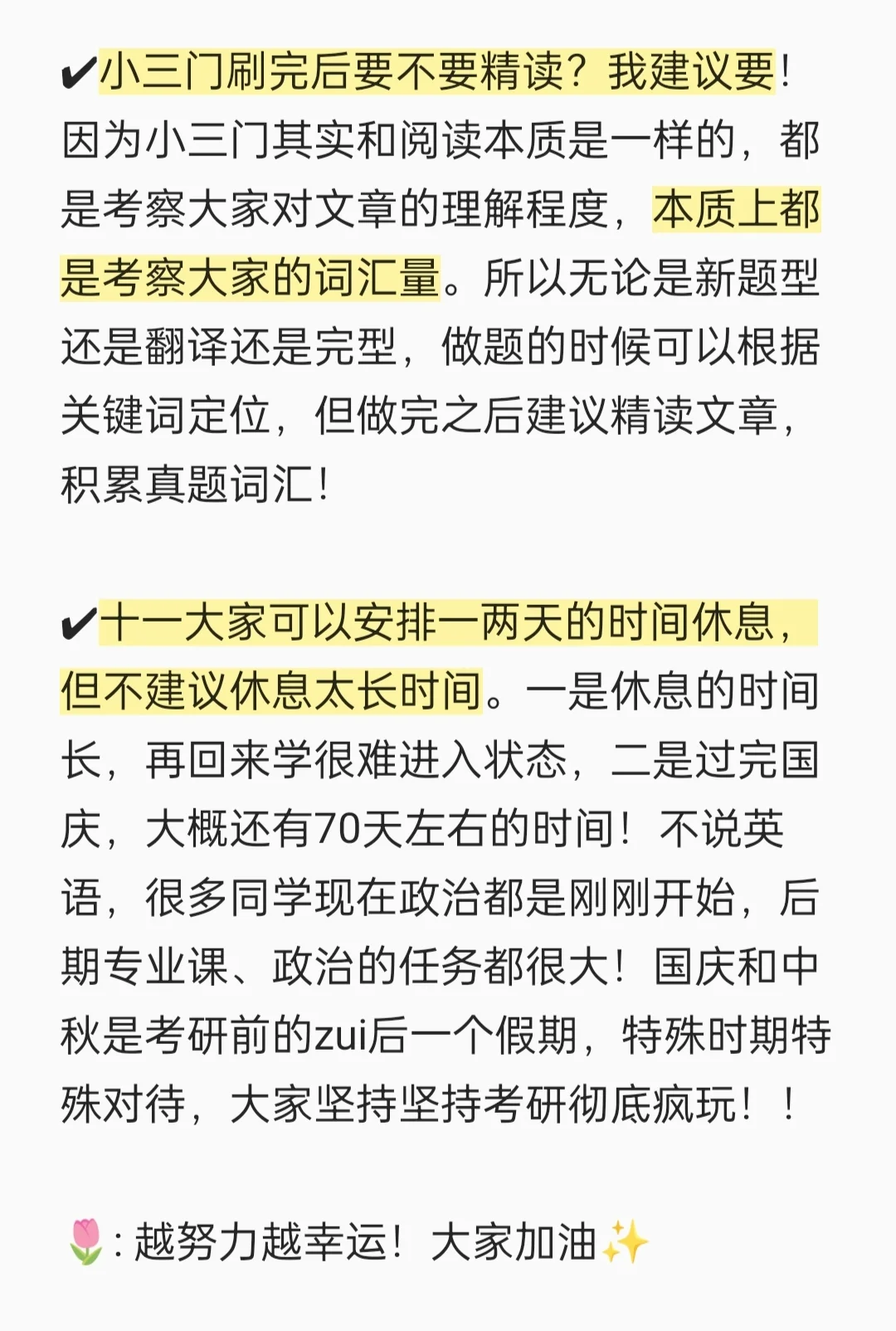 ✔小三门刷完后要不要精读？我建议要！因为小三门其实和阅读本质是一样的，都是考察大家对文章的理解程度，本质上都是考察大家的词汇量。所以无论是新题型还是翻译还是完型，做题的时候可以根据关键词定位，但做完之后建议精读文章，积累真题词汇！

✔十一大家可以安排一两天的时间休息，但不建议休息太长时间。一是休息的时间长，再回来学很难进入状态，二是过完国庆，大概还有70天左右的时间！不说英语，很多同学现在政治都是刚刚开始，后期专业课、政治的任务都很大！国庆和中秋是考研前的zui后一个假期，特殊时期特殊对待，大家坚持坚持考研彻底疯玩！！

🌷：越努力越幸运！大家加油✨